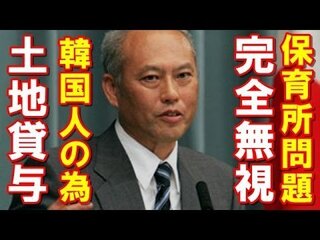 保育所問題
完全無視
韓国人の為
土地貸与